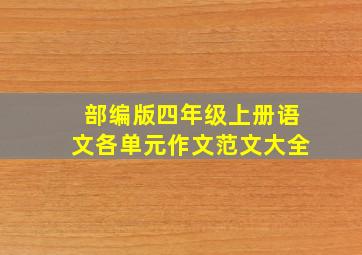 部编版四年级上册语文各单元作文范文大全